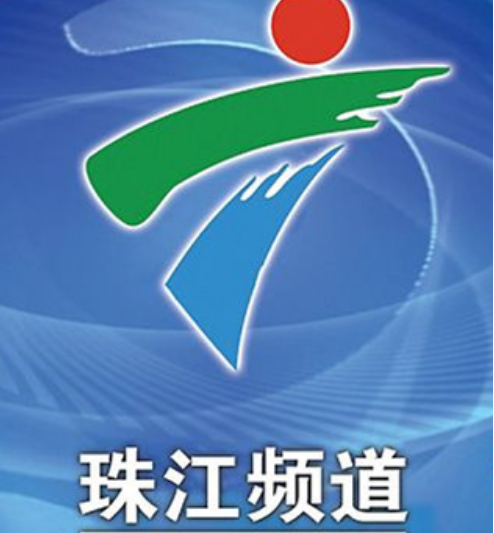 珠江频道